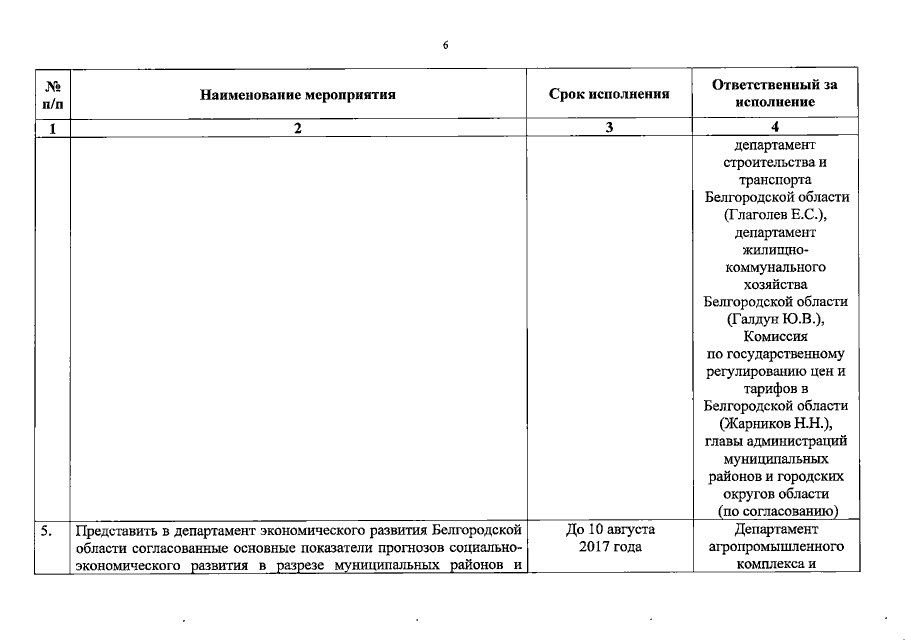 6

| № п/п | Наименование мероприятия | Срок исполнения | Ответственный за исполнение |
|---|---|---|---|
| 1 | 2 | 3 | 4 |
| | | | департамент строительства и транспорта Белгородской области (Глаголев Е.С.), департамент жилищно-коммунального хозяйства Белгородской области (Галдун Ю.В.), Комиссия по государственному регулированию цен и тарифов в Белгородской области (Жарников Н.Н.), главы администраций муниципальных районов и городских округов области (по согласованию) |
| 5. | Представить в департамент экономического развития Белгородской области согласованные основные показатели прогнозов социально-экономического развития в разрезе муниципальных районов и | До 10 августа 2017 года | Департамент агропромышленного комплекса и |